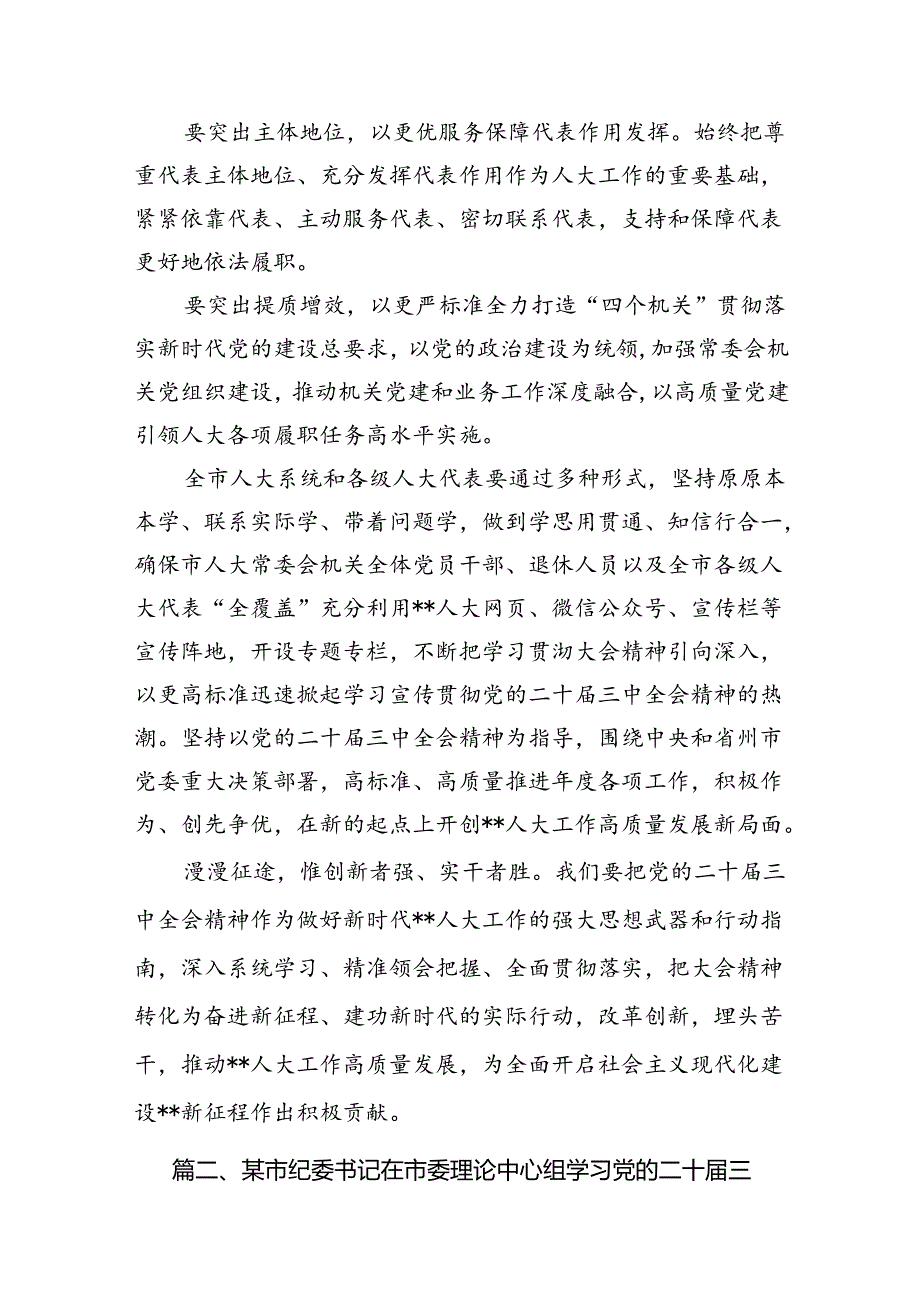 要突出主体地位，以更优服务保障代表作用发挥。始终把尊重代表主体地位、充分发挥代表作用作为人大工作的重要基础，紧紧依靠代表、主动服务代表、密切联系代表，支持和保障代表更好地依法履职。

要突出提质增效，以更严标准全力打造“四个机关”贯彻落实新时代党的建设总要求，以党的政治建设为统领，加强常委会机关党组织建设，推动机关党建和业务工作深度融合，以高质量党建引领人大各项履职任务高水平实施。

全市人大系统和各级人大代表要通过多种形式，坚持原原本本学、联系实际学、带着问题学，做到学思用贯通、知信行合一，确保市人大常委会机关全体党员干部、退休人员以及全市各级人大代表“全覆盖”充分利用**人大网页、微信公众号、宣传栏等宣传阵地，开设专题专栏，不断把学习贯沏大会精神引向深入，以更高标准迅速掀起学习宣传贯彻党的二十届三中全会精神的热潮。坚持以党的二十届三中全会精神为指导，围绕中央和省州市党委重大决策部署，高标准、高质量推进年度各项工作，积极作为、创先争优，在新的起点上开创**人大工作高质量发展新局面。

漫漫征途，惟创新者强、实干者胜。我们要把党的二十届三中全会精神作为做好新时代**人大工作的强大思想武器和行动指南，深入系统学习、精准领会把握、全面贯彻落实，把大会精神转化为奋进新征程、建功新时代的实际行动，改革创新，埋头苦干，推动**人大工作高质量发展，为全面开启社会主义现代化建设**新征程作出积极贡献。

篇二、某市纪委书记在市委理论中心组学习党的二十届三